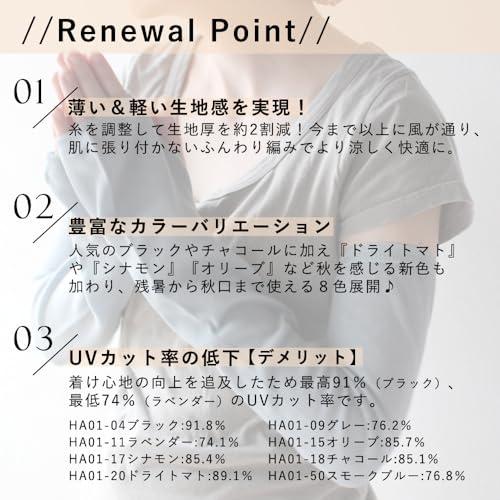 //Renewal Point//

01
薄い＆軽い生地感を実現！
糸を調整して生地厚を約2割減！今まで以上に風が通り、肌に張り付かないふんわり編みでより涼しく快適に。

02
豊富なカラーバリエーション
人気のブラックやチャコールに加え『ドライトマト』や『シナモン』『オリーブ』など秋を感じる新色も加わり、残暑から秋口まで使える８色展開♪

03
UVカット率の低下【デメリット】
着け心地の向上を追及したため最高91％（ブラック）、最低74％（ラベンダー）のUVカット率です。

HA01-04ブラック:91.8%
HA01-11ラベンダー:74.1%
HA01-17シナモン:85.4%
HA01-20ドライトマト:89.1%

HA01-09グレー:76.2%
HA01-15オリーブ:85.7%
HA01-18チャコール:85.1%
HA01-50スモークブルー:76.8%